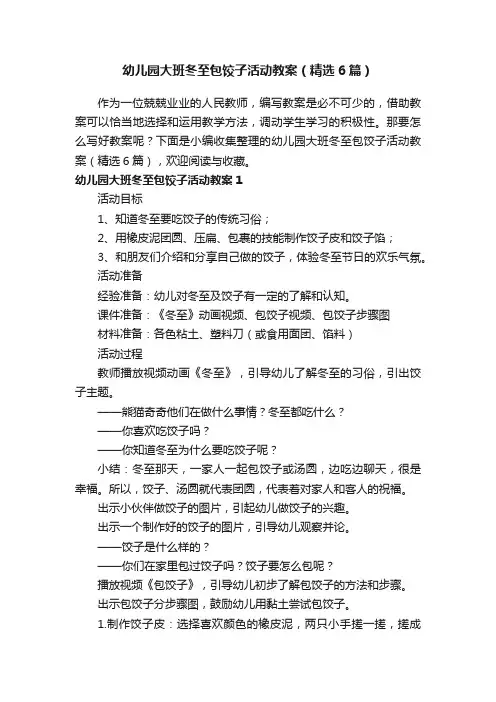 幼儿园大班冬至包饺子活动教案（精选6篇）

作为一位兢兢业业的人民教师，编写教案是必不可少的，借助教案可以恰当地选择和运用教学方法，调动学生学习的积极性。那要怎么写好教案呢？下面是小编收集整理的幼儿园大班冬至包饺子活动教案（精选6篇），欢迎阅读与收藏。

幼儿园大班冬至包饺子活动教案1

活动目标

1、知道冬至要吃饺子的传统习俗；

2、用橡皮泥团圆、压扁、包裹的技能制作饺子皮和饺子馅；

3、和朋友们介绍和分享自己做的饺子，体验冬至节日的欢乐气氛。

活动准备

经验准备：幼儿对冬至及饺子有一定的了解和认知。

课件准备：《冬至》动画视频、包饺子视频、包饺子步骤图

材料准备：各色粘土、塑料刀（或食用面团、馅料）

活动过程

教师播放视频动画《冬至》，引导幼儿了解冬至的习俗，引出饺子主题。

——熊猫奇奇他们在做什么事情？冬至都吃什么？

——你喜欢吃饺子吗？

——你知道冬至为什么要吃饺子呢？

小结：冬至那天，一家人一起包饺子或汤圆，边吃边聊天，很是幸福。所以，饺子、汤圆就代表团圆，代表着对家人和客人的祝福。

出示小伙伴做饺子的图片，引起幼儿做饺子的兴趣。

出示一个制作好的饺子的图片，引导幼儿观察并论。

——饺子是什么样的？

——你们在家里包过饺子吗？饺子要怎么包呢？

播放视频《包饺子》，引导幼儿初步了解包饺子的方法和步骤。

出示包饺子分步骤图，鼓励幼儿用黏土尝试包饺子。

1.制作饺子皮：选择喜欢颜色的橡皮泥，两只小手搓一搓，搓成